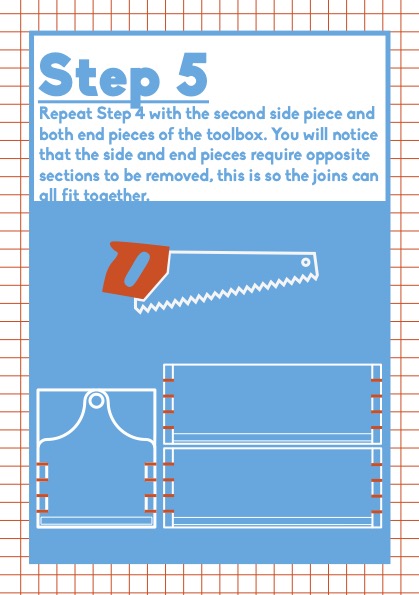 Step 5

Repeat Step 4 with the second side piece and both end pieces of the toolbox. You will notice that the side and end pieces require opposite sections to be removed, this is so the joins can all fit together.